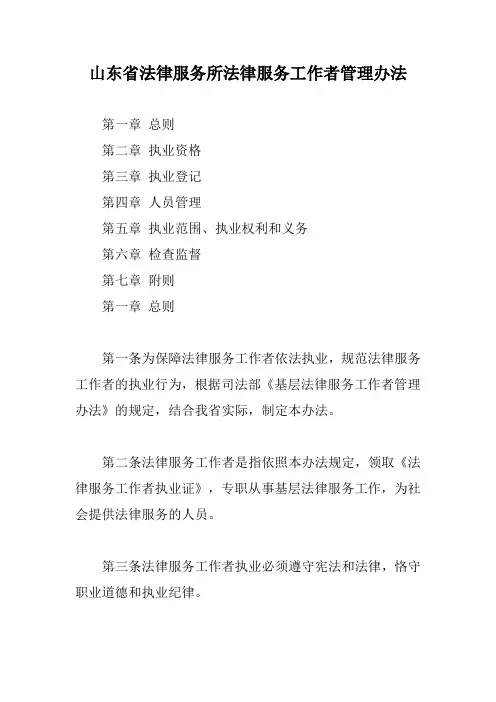 山东省法律服务所法律服务工作者管理办法

第一章 总则

第二章 执业资格

第三章 执业登记

第四章 人员管理

第五章 执业范围、执业权利和义务

第六章 检查监督

第七章 附则

第一章 总则

第一条为保障法律服务工作者依法执业，规范法律服务工作者的执业行为，根据司法部《基层法律服务工作者管理办法》的规定，结合我省实际，制定本办法。

第二条法律服务工作者是指依照本办法规定，领取《法律服务工作者执业证》，专职从事基层法律服务工作，为社会提供法律服务的人员。

第三条法律服务工作者执业必须遵守宪法和法律，恪守职业道德和执业纪律。